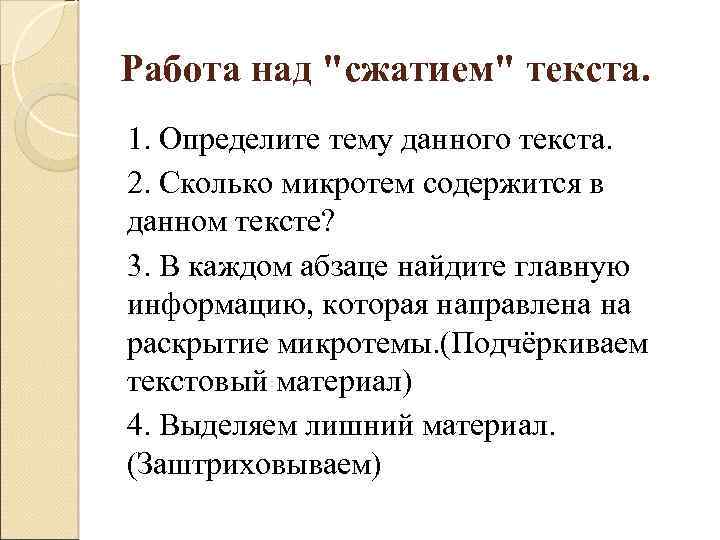 Работа над "сжатием" текста.

1. Определите тему данного текста.

2. Сколько микротем содержится в данном тексте?

3. В каждом абзаце найдите главную информацию, которая направлена на раскрытие микротемы.(Подчёркиваем текстовый материал)

4. Выделяем лишний материал. (Заштриховываем)